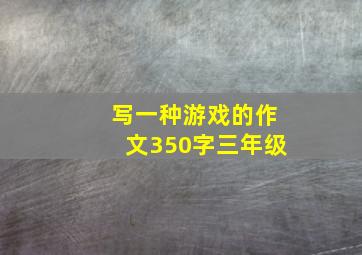 写一种游戏的作文350字三年级